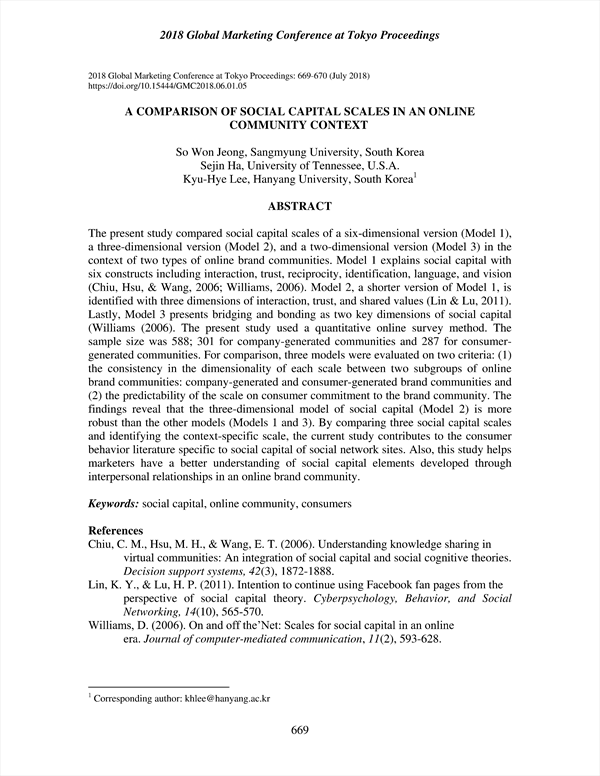 2018 Global Marketing Conference at Tokyo Proceedings

2018 Global Marketing Conference at Tokyo Proceedings: 669-670 (July 2018)
https://doi.org/10.15444/GMC2018.06.01.05

A COMPARISON OF SOCIAL CAPITAL SCALES IN AN ONLINE COMMUNITY CONTEXT

So Won Jeong, Sangmyung University, South Korea
Sejin Ha, University of Tennessee, U.S.A.
Kyu-Hye Lee, Hanyang University, South Korea$^1$

ABSTRACT

The present study compared social capital scales of a six-dimensional version (Model 1), a three-dimensional version (Model 2), and a two-dimensional version (Model 3) in the context of two types of online brand communities. Model 1 explains social capital with six constructs including interaction, trust, reciprocity, identification, language, and vision (Chiu, Hsu, & Wang, 2006; Williams, 2006). Model 2, a shorter version of Model 1, is identified with three dimensions of interaction, trust, and shared values (Lin & Lu, 2011). Lastly, Model 3 presents bridging and bonding as two key dimensions of social capital (Williams (2006). The present study used a quantitative online survey method. The sample size was 588; 301 for company-generated communities and 287 for consumer-generated communities. For comparison, three models were evaluated on two criteria: (1) the consistency in the dimensionality of each scale between two subgroups of online brand communities: company-generated and consumer-generated brand communities and (2) the predictability of the scale on consumer commitment to the brand community. The findings reveal that the three-dimensional model of social capital (Model 2) is more robust than the other models (Models 1 and 3). By comparing three social capital scales and identifying the context-specific scale, the current study contributes to the consumer behavior literature specific to social capital of social network sites. Also, this study helps marketers have a better understanding of social capital elements developed through interpersonal relationships in an online brand community.

Keywords: social capital, online community, consumers

References
Chiu, C. M., Hsu, M. H., & Wang, E. T. (2006). Understanding knowledge sharing in virtual communities: An integration of social capital and social cognitive theories. Decision support systems, 42(3), 1872-1888.
Lin, K. Y., & Lu, H. P. (2011). Intention to continue using Facebook fan pages from the perspective of social capital theory. Cyberpsychology, Behavior, and Social Networking, 14(10), 565-570.
Williams, D. (2006). On and off the'Net: Scales for social capital in an online era. Journal of computer-mediated communication, 11(2), 593-628.

$^1$ Corresponding author: khlee@hanyang.ac.kr

669